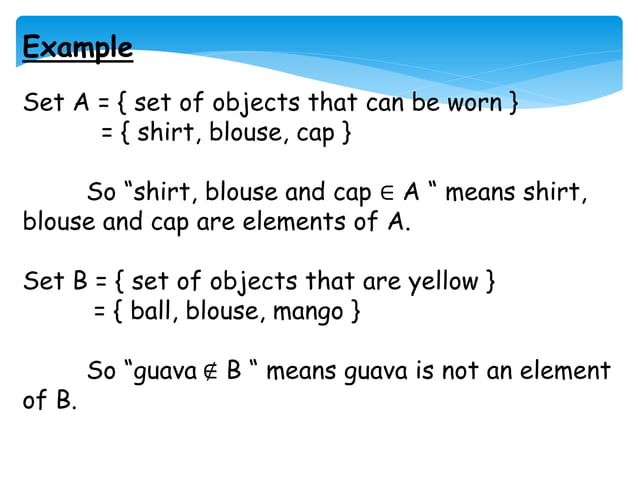 Example

Set A = { set of objects that can be worn }
= { shirt, blouse, cap }

So “shirt, blouse and cap $\in$ A “ means shirt, blouse and cap are elements of A.

Set B = { set of objects that are yellow }
= { ball, blouse, mango }

So “guava $\notin$ B “ means guava is not an element of B.